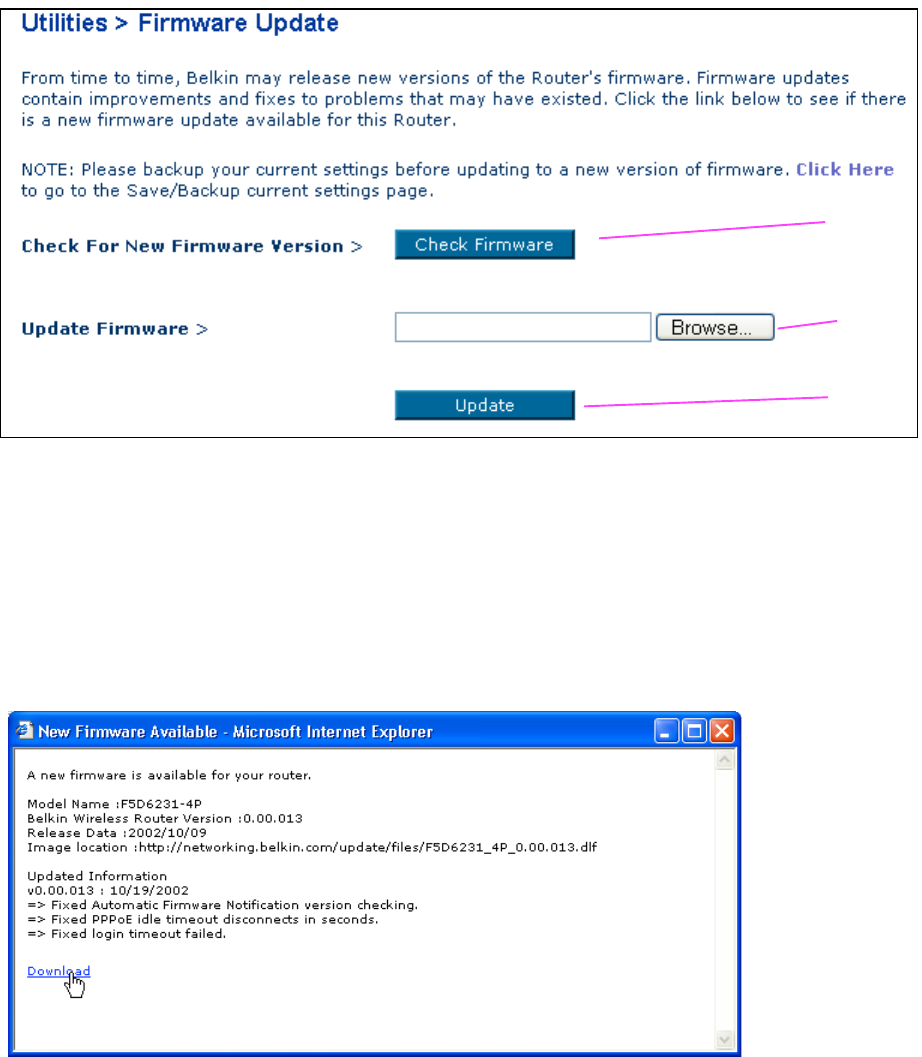 Utilities > Firmware Update

From time to time, Belkin may release new versions of the Router's firmware. Firmware updates contain improvements and fixes to problems that may have existed. Click the link below to see if there is a new firmware update available for this Router.

NOTE: Please backup your current settings before updating to a new version of firmware. Click Here to go to the Save/Backup current settings page.

Check For New Firmware Version > Check Firmware

Update Firmware > Browse...

Update

New Firmware Available - Microsoft Internet Explorer

A new firmware is available for your router.

Model Name :F5D6231-4P
Belkin Wireless Router Version :0.00.013
Release Data :2002/10/09
Image location :http://networking.belkin.com/update/files/F5D6231_4P_0.00.013.dlf

Updated Information
v0.00.013 : 10/19/2002
=> Fixed Automatic Firmware Notification version checking.
=> Fixed PPPoE idle timeout disconnects in seconds.
=> Fixed login timeout failed.

Download